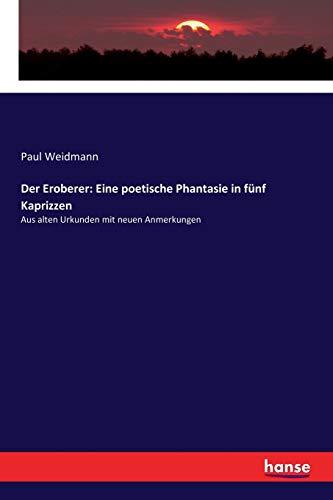 Paul Weidmann

Der Eroberer: Eine poetische Phantasie in fünf Kaprizzen

Aus alten Urkunden mit neuen Anmerkungen

hanse